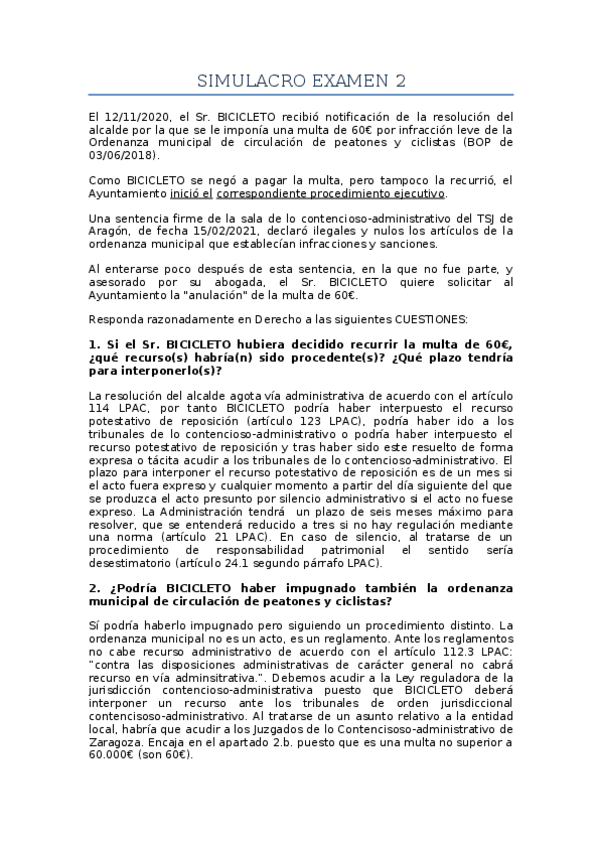 SIMULACRO EXAMEN 2

El 12/11/2020, el Sr. BICICLETO recibió notificación de la resolución del alcalde por la que se le imponía una multa de 60€ por infracción leve de la Ordenanza municipal de circulación de peatones y ciclistas (BOP de 03/06/2018).

Como BICICLETO se negó a pagar la multa, pero tampoco la recurrió, el Ayuntamiento inició el correspondiente procedimiento ejecutivo.

Una sentencia firme de la sala de lo contencioso-administrativo del TSJ de Aragón, de fecha 15/02/2021, declaró ilegales y nulos los artículos de la ordenanza municipal que establecían infracciones y sanciones.

Al enterarse poco después de esta sentencia, en la que no fue parte, y asesorado por su abogada, el Sr. BICICLETO quiere solicitar al Ayuntamiento la "anulación" de la multa de 60€.

Responda razonadamente en Derecho a las siguientes CUESTIONES:

1. Si el Sr. BICICLETO hubiera decidido recurrir la multa de 60€, ¿qué recurso(s) habría(n) sido procedente(s)? ¿Qué plazo tendría para interponerlo(s)?

La resolución del alcalde agota vía administrativa de acuerdo con el artículo 114 LPAC, por tanto BICICLETO podría haber interpuesto el recurso potestativo de reposición (artículo 123 LPAC), podría haber ido a los tribunales de lo contencioso-administrativo o podría haber interpuesto el recurso potestativo de reposición y tras haber sido este resuelto de forma expresa o tácita acudir a los tribunales de lo contencioso-administrativo. El plazo para interponer el recurso potestativo de reposición es de un mes si el acto fuera expreso y cualquier momento a partir del día siguiente del que se produzca el acto presunto por silencio administrativo si el acto no fuese expreso. La Administración tendrá un plazo de seis meses máximo para resolver, que se entenderá reducido a tres si no hay regulación mediante una norma (artículo 21 LPAC). En caso de silencio, al tratarse de un procedimiento de responsabilidad patrimonial el sentido sería desestimatorio (artículo 24.1 segundo párrafo LPAC).

2. ¿Podría BICICLETO haber impugnado también la ordenanza municipal de circulación de peatones y ciclistas?

Sí podría haberlo impugnado pero siguiendo un procedimiento distinto. La ordenanza municipal no es un acto, es un reglamento. Ante los reglamentos no cabe recurso administrativo de acuerdo con el artículo 112.3 LPAC: "contra las disposiciones administrativas de carácter general no cabrá recurso en vía adminsitrativa.". Debemos acudir a la Ley reguladora de la jurisdicción contencioso-administrativa puesto que BICICLETO deberá interponer un recurso ante los tribunales de orden jurisdiccional contencisoso-administrativo. Al tratarse de un asunto relativo a la entidad local, habría que acudir a los Juzgados de lo Contencisoso-administrativo de Zaragoza. Encaja en el apartado 2.b. puesto que es una multa no superior a 60.000€ (son 60€).